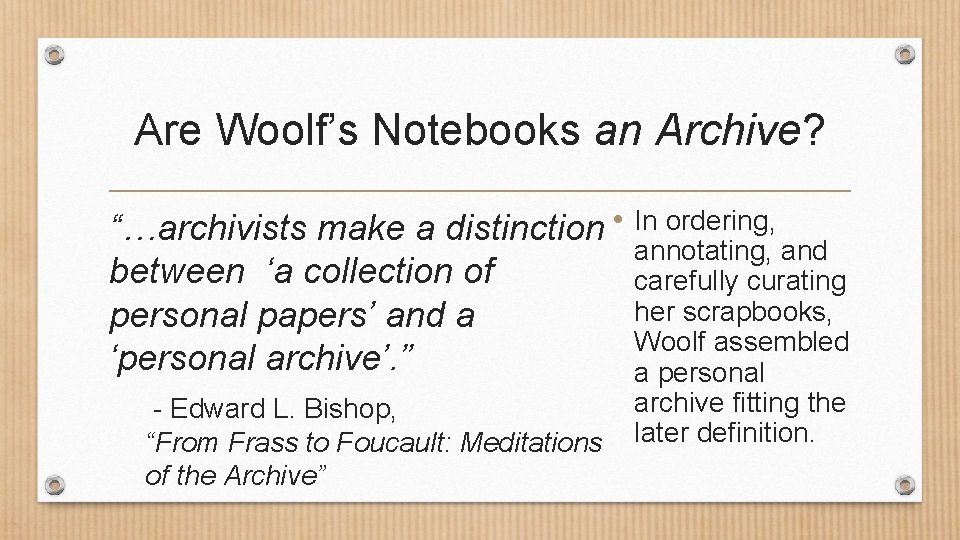 Are Woolf's Notebooks an Archive?

"…archivists make a distinction between 'a collection of personal papers' and a 'personal archive'."

- Edward L. Bishop, "From Frass to Foucault: Meditations of the Archive"

• In ordering, annotating, and carefully curating her scrapbooks, Woolf assembled a personal archive fitting the later definition.